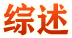 综述